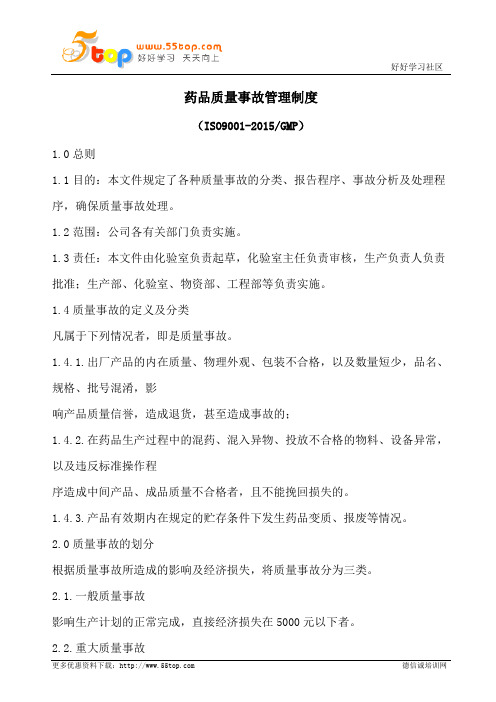 5top www.55top.com 好好学习 天天向上

好好学习社区

药品质量事故管理制度

（ISO9001-2015/GMP）

1.0 总则

1.1 目的：本文件规定了各种质量事故的分类、报告程序、事故分析及处理程序，确保质量事故处理。

1.2 范围：公司各有关部门负责实施。

1.3 责任：本文件由化验室负责起草，化验室主任负责审核，生产负责人负责批准；生产部、化验室、物资部、工程部等负责实施。

1.4 质量事故的定义及分类

凡属于下列情况者，即是质量事故。

1.4.1.出厂产品的内在质量、物理外观、包装不合格，以及数量短少，品名、规格、批号混淆，影

响产品质量信誉，造成退货，甚至造成事故的；

1.4.2.在药品生产过程中的混药、混入异物、投放不合格的物料、设备异常，以及违反标准操作程

序造成中间产品、成品质量不合格者，且不能挽回损失的。

1.4.3.产品有效期内在规定的贮存条件下发生药品变质、报废等情况。

2.0 质量事故的划分

根据质量事故所造成的影响及经济损失，将质量事故分为三类。

2.1.一般质量事故

影响生产计划的正常完成，直接经济损失在 5000 元以下者。

2.2.重大质量事故

更多优惠资料下载：http://www.55top.com

德信诚培训网